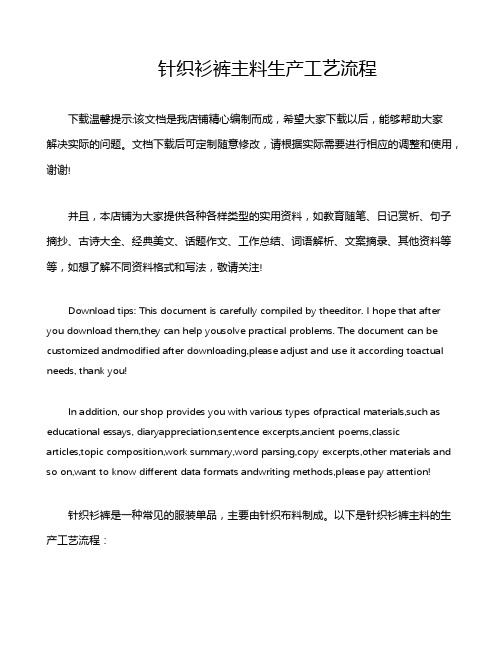 针织衫裤主料生产工艺流程

下载温馨提示:该文档是我店铺精心编制而成，希望大家下载以后，能够帮助大家解决实际的问题。文档下载后可定制随意修改，请根据实际需要进行相应的调整和使用，谢谢!

并且，本店铺为大家提供各种各样类型的实用资料，如教育随笔、日记赏析、句子摘抄、古诗大全、经典美文、话题作文、工作总结、词语解析、文案摘录、其他资料等等，如想了解不同资料格式和写法，敬请关注!

Download tips: This document is carefully compiled by theeditor. I hope that after you download them,they can help yousolve practical problems. The document can be customized andmodified after downloading,please adjust and use it according toactual needs, thank you!

In addition, our shop provides you with various types ofpractical materials,such as educational essays, diaryappreciation,sentence excerpts,ancient poems,classic articles,topic composition,work summary,word parsing,copy excerpts,other materials and so on,want to know different data formats andwriting methods,please pay attention!

针织衫裤是一种常见的服装单品，主要由针织布料制成。以下是针织衫裤主料的生产工艺流程：